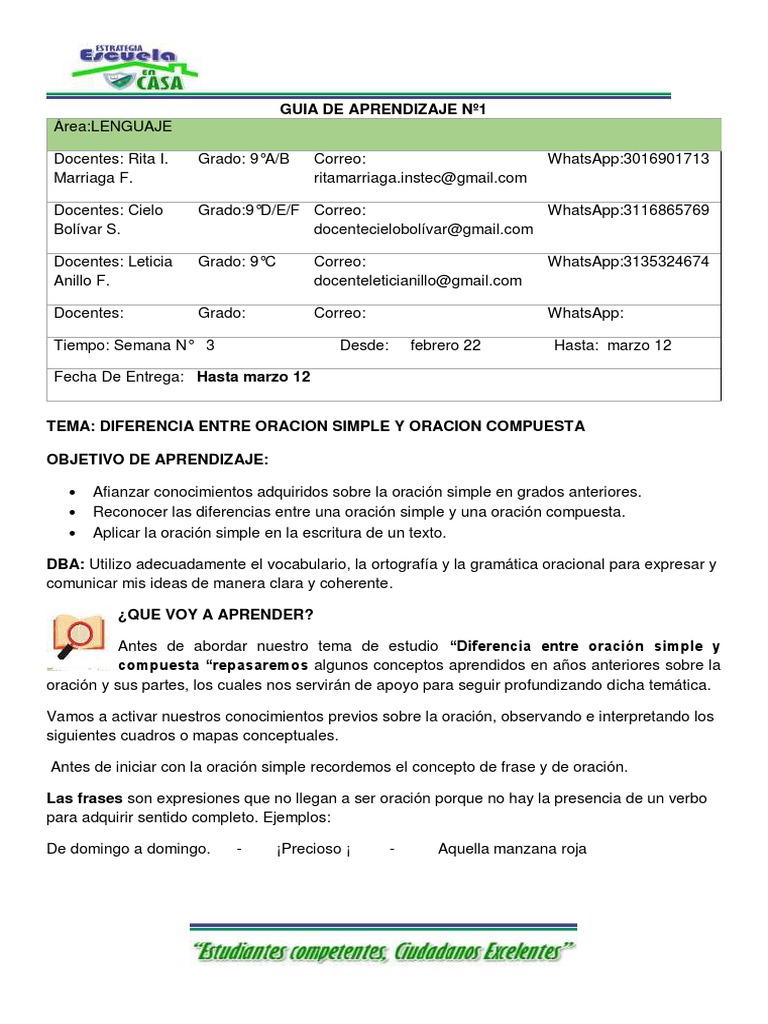 ESTRATEGIA
Escuela
EN
CASA

GUIA DE APRENDIZAJE Nº1

Área:LENGUAJE

Docentes: Rita I. Marriaga F. Grado: 9°A/B Correo: ritamarriaga.instec@gmail.com WhatsApp:3016901713

Docentes: Cielo Bolívar S. Grado:9°D/E/F Correo: docentecielobolívar@gmail.com WhatsApp:3116865769

Docentes: Leticia Anillo F. Grado: 9°C Correo: docenteleticianillo@gmail.com WhatsApp:3135324674

Docentes: Grado: Correo: WhatsApp:

Tiempo: Semana N° 3 Desde: febrero 22 Hasta: marzo 12

Fecha De Entrega: Hasta marzo 12

TEMA: DIFERENCIA ENTRE ORACION SIMPLE Y ORACION COMPUESTA

OBJETIVO DE APRENDIZAJE:

• Afianzar conocimientos adquiridos sobre la oración simple en grados anteriores.
• Reconocer las diferencias entre una oración simple y una oración compuesta.
• Aplicar la oración simple en la escritura de un texto.

DBA: Utilizo adecuadamente el vocabulario, la ortografía y la gramática oracional para expresar y comunicar mis ideas de manera clara y coherente.

¿QUE VOY A APRENDER?

Antes de abordar nuestro tema de estudio "Diferencia entre oración simple y compuesta "repasaremos algunos conceptos aprendidos en años anteriores sobre la oración y sus partes, los cuales nos servirán de apoyo para seguir profundizando dicha temática.

Vamos a activar nuestros conocimientos previos sobre la oración, observando e interpretando los siguientes cuadros o mapas conceptuales.

Antes de iniciar con la oración simple recordemos el concepto de frase y de oración.

Las frases son expresiones que no llegan a ser oración porque no hay la presencia de un verbo para adquirir sentido completo. Ejemplos:

De domingo a domingo. - ¡Precioso ¡ - Aquella manzana roja

"Estudiantes competentes, Ciudadanos Excelentes"